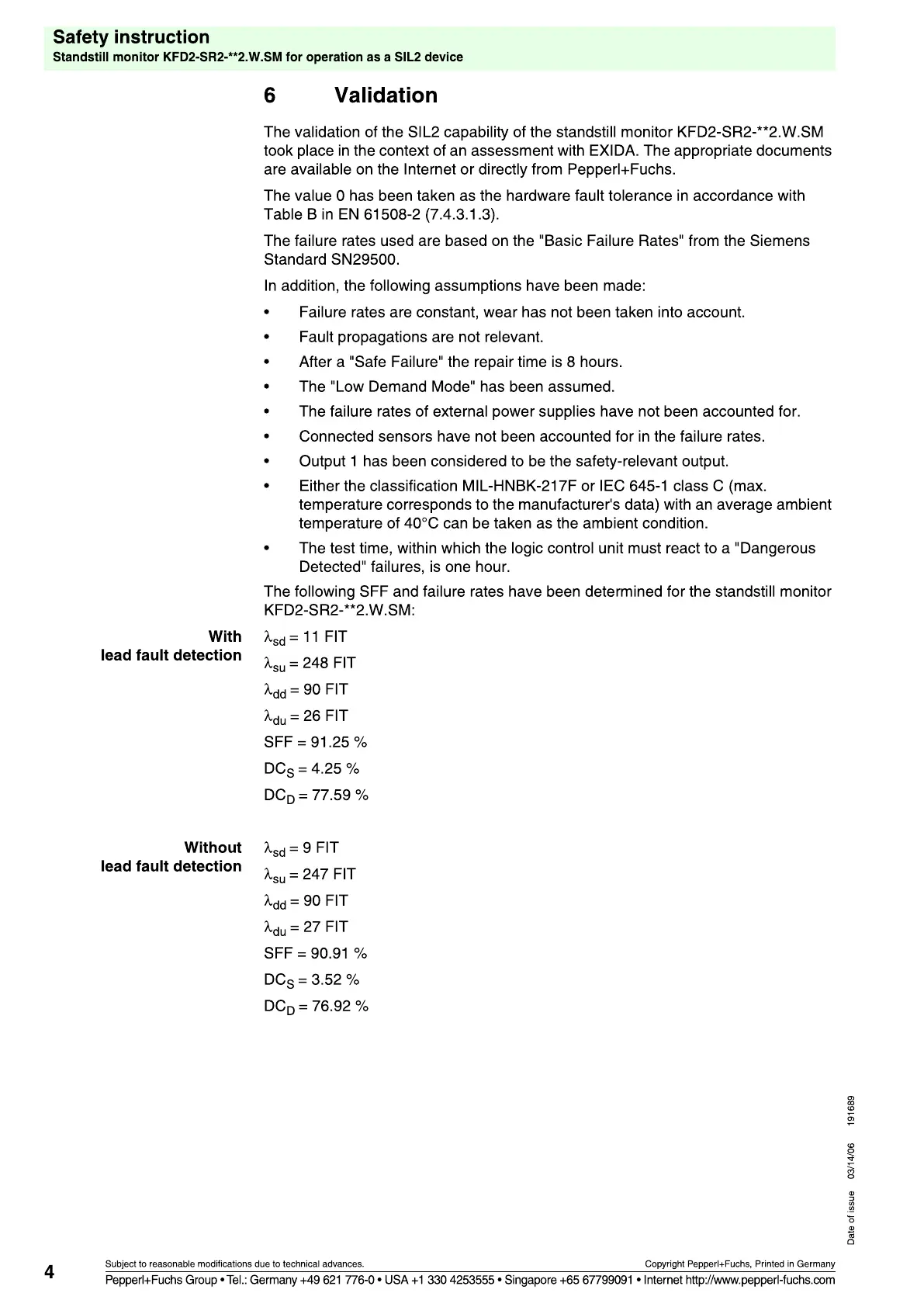 Safety instruction
Standstill monitor KFD2-SR2-**2.W.SM for operation as a SIL2 device

6 Validation

The validation of the SIL2 capability of the standstill monitor KFD2-SR2-**2.W.SM took place in the context of an assessment with EXIDA. The appropriate documents are available on the Internet or directly from Pepperl+Fuchs.

The value 0 has been taken as the hardware fault tolerance in accordance with Table B in EN 61508-2 (7.4.3.1.3).

The failure rates used are based on the "Basic Failure Rates" from the Siemens Standard SN29500.

In addition, the following assumptions have been made:

• Failure rates are constant, wear has not been taken into account.
• Fault propagations are not relevant.
• After a "Safe Failure" the repair time is 8 hours.
• The "Low Demand Mode" has been assumed.
• The failure rates of external power supplies have not been accounted for.
• Connected sensors have not been accounted for in the failure rates.
• Output 1 has been considered to be the safety-relevant output.
• Either the classification MIL-HNBK-217F or IEC 645-1 class C (max. temperature corresponds to the manufacturer's data) with an average ambient temperature of 40°C can be taken as the ambient condition.
• The test time, within which the logic control unit must react to a "Dangerous Detected" failures, is one hour.

The following SFF and failure rates have been determined for the standstill monitor KFD2-SR2-**2.W.SM:

With lead fault detection

$\lambda_{sd}$ = 11 FIT
$\lambda_{su}$ = 248 FIT
$\lambda_{dd}$ = 90 FIT
$\lambda_{du}$ = 26 FIT
SFF = 91.25 %
$DC_S$ = 4.25 %
$DC_D$ = 77.59 %

Without lead fault detection

$\lambda_{sd}$ = 9 FIT
$\lambda_{su}$ = 247 FIT
$\lambda_{dd}$ = 90 FIT
$\lambda_{du}$ = 27 FIT
SFF = 90.91 %
$DC_S$ = 3.52 %
$DC_D$ = 76.92 %

Date of issue 03/14/06 191689

4

Subject to reasonable modifications due to technical advances.
Copyright Pepperl+Fuchs, Printed in Germany
Pepperl+Fuchs Group • Tel.: Germany +49 621 776-0 • USA +1 330 4253555 • Singapore +65 67799091 • Internet http://www.pepperl-fuchs.com